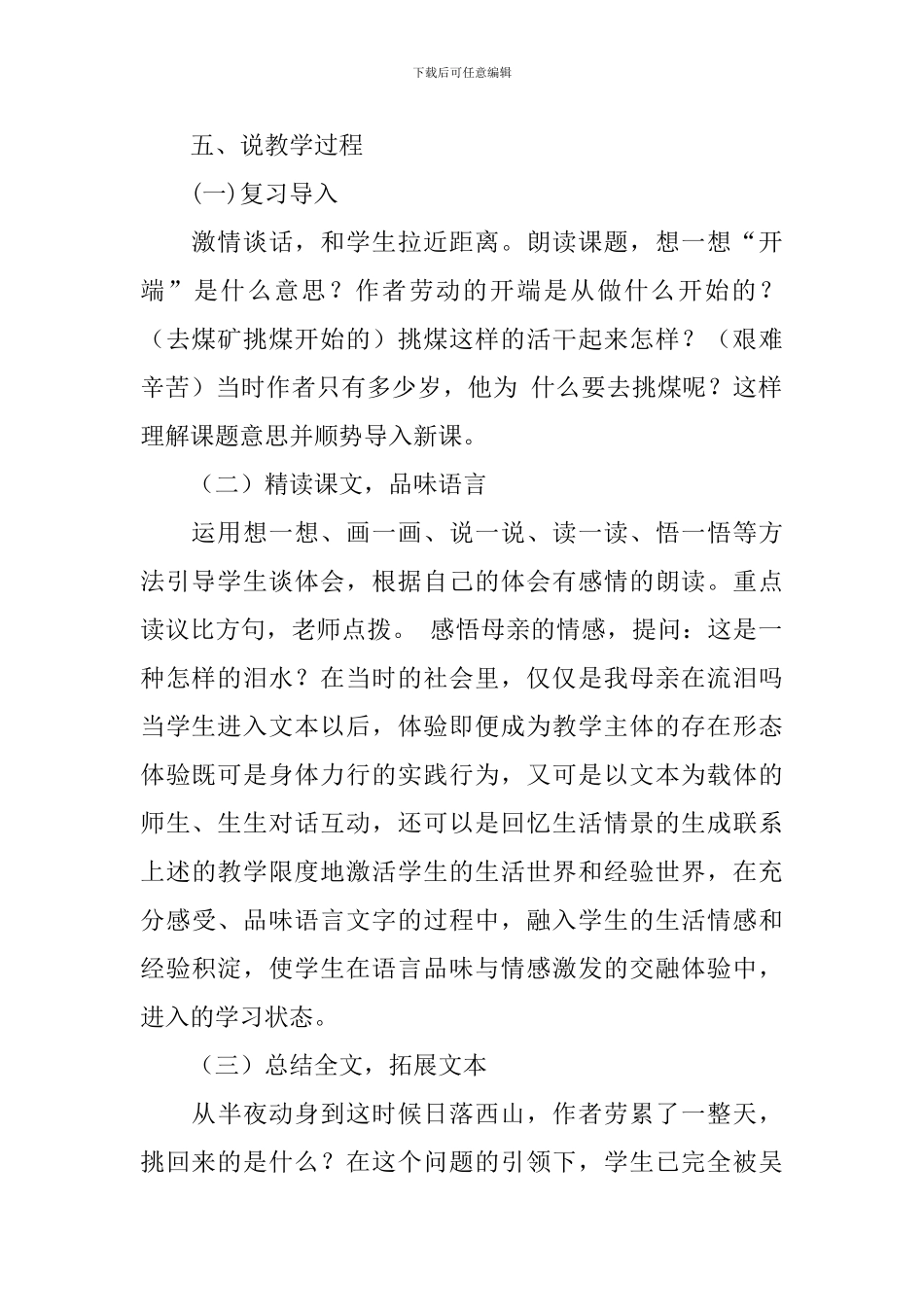 下载后可任意编辑

五、说教学过程

(一)复习导入

激情谈话，和学生拉近距离。朗读课题，想一想“开端”是什么意思？作者劳动的开端是从做什么开始的？（去煤矿挑煤开始的）挑煤这样的活干起来怎样？（艰难辛苦）当时作者只有多少岁，他为 什么要去挑煤呢？这样理解课题意思并顺势导入新课。

（二）精读课文，品味语言

运用想一想、画一画、说一说、读一读、悟一悟等方法引导学生谈体会，根据自己的体会有感情的朗读。重点读议比方句，老师点拨。 感悟母亲的情感，提问：这是一种怎样的泪水？在当时的社会里，仅仅是我母亲在流泪吗当学生进入文本以后，体验即便成为教学主体的存在形态体验既可是身体力行的实践行为，又可是以文本为载体的师生、生生对话互动，还可以是回忆生活情景的生成联系上述的教学限度地激活学生的生活世界和经验世界，在充分感受、品味语言文字的过程中，融入学生的生活情感和经验积淀，使学生在语言品味与情感激发的交融体验中，进入的学习状态。

（三）总结全文，拓展文本

从半夜动身到这时候日落西山，作者劳累了一整天，挑回来的是什么？在这个问题的引领下，学生已完全被吴